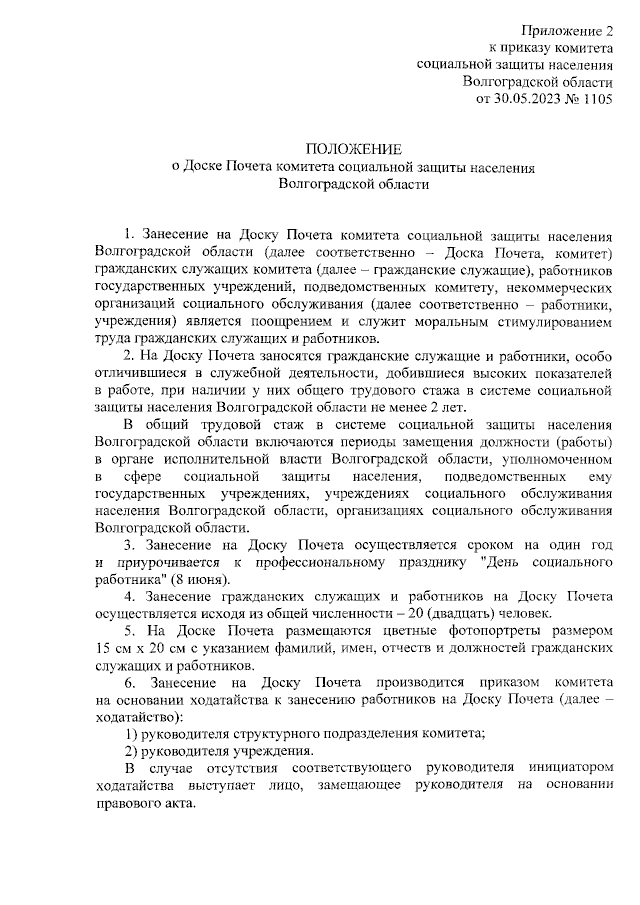 Приложение 2
к приказу комитета
социальной защиты населения
Волгоградской области
от 30.05.2023 № 1105

ПОЛОЖЕНИЕ
о Доске Почета комитета социальной защиты населения
Волгоградской области

1. Занесение на Доску Почета комитета социальной защиты населения Волгоградской области (далее соответственно – Доска Почета, комитет) гражданских служащих комитета (далее – гражданские служащие), работников государственных учреждений, подведомственных комитету, некоммерческих организаций социального обслуживания (далее соответственно – работники, учреждения) является поощрением и служит моральным стимулированием труда гражданских служащих и работников.

2. На Доску Почета заносятся гражданские служащие и работники, особо отличившиеся в служебной деятельности, добившиеся высоких показателей в работе, при наличии у них общего трудового стажа в системе социальной защиты населения Волгоградской области не менее 2 лет.

В общий трудовой стаж в системе социальной защиты населения Волгоградской области включаются периоды замещения должности (работы) в органе исполнительной власти Волгоградской области, уполномоченном в сфере социальной защиты населения, подведомственных ему государственных учреждениях, учреждениях социального обслуживания населения Волгоградской области, организациях социального обслуживания Волгоградской области.

3. Занесение на Доску Почета осуществляется сроком на один год и приурочивается к профессиональному празднику "День социального работника" (8 июня).

4. Занесение гражданских служащих и работников на Доску Почета осуществляется исходя из общей численности – 20 (двадцать) человек.

5. На Доске Почета размещаются цветные фотопортреты размером 15 см х 20 см с указанием фамилий, имен, отчеств и должностей гражданских служащих и работников.

6. Занесение на Доску Почета производится приказом комитета на основании ходатайства к занесению работников на Доску Почета (далее – ходатайство):

1) руководителя структурного подразделения комитета;

2) руководителя учреждения.

В случае отсутствия соответствующего руководителя инициатором ходатайства выступает лицо, замещающее руководителя на основании правового акта.